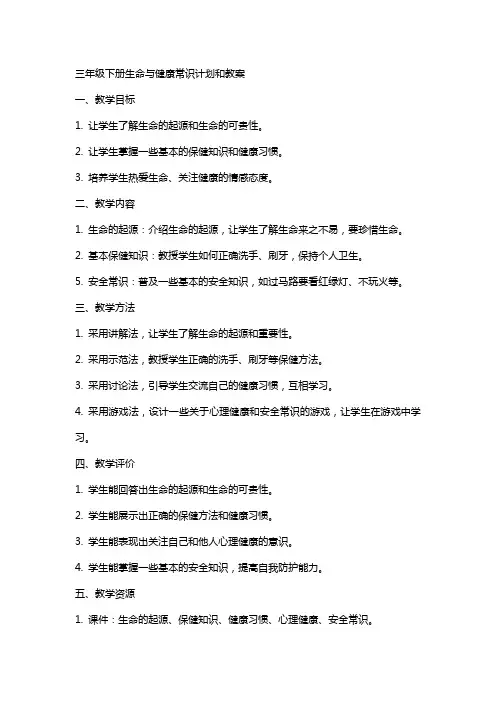 三年级下册生命与健康常识计划和教案

一、教学目标

1. 让学生了解生命的起源和生命的可贵性。

2. 让学生掌握一些基本的保健知识和健康习惯。

3. 培养学生热爱生命、关注健康的情感态度。

二、教学内容

1. 生命的起源：介绍生命的起源，让学生了解生命来之不易，要珍惜生命。

2. 基本保健知识：教授学生如何正确洗手、刷牙，保持个人卫生。

5. 安全常识：普及一些基本的安全知识，如过马路要看红绿灯、不玩火等。

三、教学方法

1. 采用讲解法，让学生了解生命的起源和重要性。

2. 采用示范法，教授学生正确的洗手、刷牙等保健方法。

3. 采用讨论法，引导学生交流自己的健康习惯，互相学习。

4. 采用游戏法，设计一些关于心理健康和安全常识的游戏，让学生在游戏中学习。

四、教学评价

1. 学生能回答出生命的起源和生命的可贵性。

2. 学生能展示出正确的保健方法和健康习惯。

3. 学生能表现出关注自己和他人心理健康的意识。

4. 学生能掌握一些基本的安全知识，提高自我防护能力。

五、教学资源

1. 课件：生命的起源、保健知识、健康习惯、心理健康、安全常识。